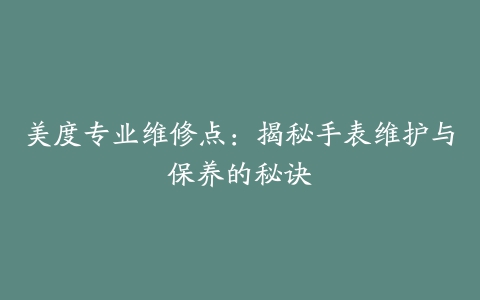 美度专业维修点：揭秘手表维护与保养的秘诀